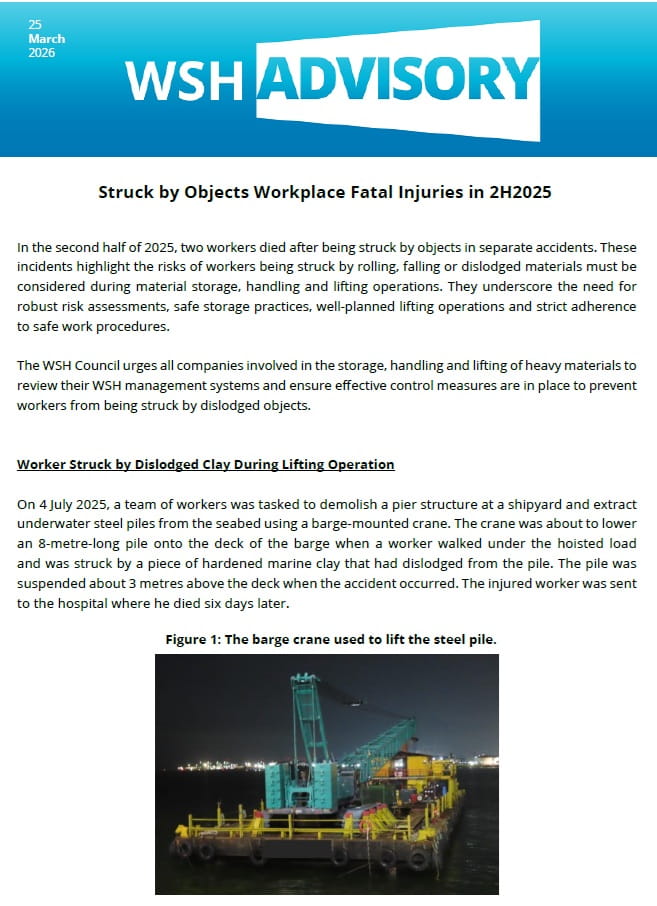 25
March
2026

WSH ADVISORY

Struck by Objects Workplace Fatal Injuries in 2H2025

In the second half of 2025, two workers died after being struck by objects in separate accidents. These incidents highlight the risks of workers being struck by rolling, falling or dislodged materials must be considered during material storage, handling and lifting operations. They underscore the need for robust risk assessments, safe storage practices, well-planned lifting operations and strict adherence to safe work procedures.

The WSH Council urges all companies involved in the storage, handling and lifting of heavy materials to review their WSH management systems and ensure effective control measures are in place to prevent workers from being struck by dislodged objects.

Worker Struck by Dislodged Clay During Lifting Operation

On 4 July 2025, a team of workers was tasked to demolish a pier structure at a shipyard and extract underwater steel piles from the seabed using a barge-mounted crane. The crane was about to lower an 8-metre-long pile onto the deck of the barge when a worker walked under the hoisted load and was struck by a piece of hardened marine clay that had dislodged from the pile. The pile was suspended about 3 metres above the deck when the accident occurred. The injured worker was sent to the hospital where he died six days later.

Figure 1: The barge crane used to lift the steel pile.